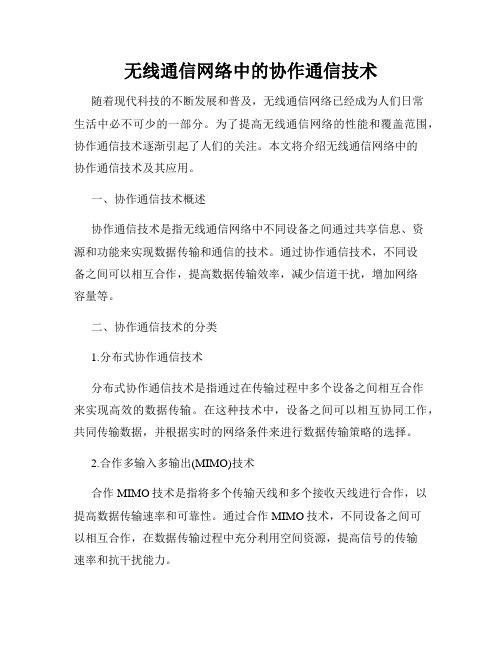 无线通信网络中的协作通信技术

随着现代科技的不断发展和普及，无线通信网络已经成为人们日常生活中必不可少的一部分。为了提高无线通信网络的性能和覆盖范围，协作通信技术逐渐引起了人们的关注。本文将介绍无线通信网络中的协作通信技术及其应用。

一、协作通信技术概述

协作通信技术是指无线通信网络中不同设备之间通过共享信息、资源和功能来实现数据传输和通信的技术。通过协作通信技术，不同设备之间可以相互合作，提高数据传输效率，减少信道干扰，增加网络容量等。

二、协作通信技术的分类

1.分布式协作通信技术

分布式协作通信技术是指通过在传输过程中多个设备之间相互合作来实现高效的数据传输。在这种技术中，设备之间可以相互协同工作，共同传输数据，并根据实时的网络条件来进行数据传输策略的选择。

2.合作多输入多输出(MIMO)技术

合作 MIMO 技术是指将多个传输天线和多个接收天线进行合作，以提高数据传输速率和可靠性。通过合作 MIMO 技术，不同设备之间可以相互合作，在数据传输过程中充分利用空间资源，提高信号的传输速率和抗干扰能力。